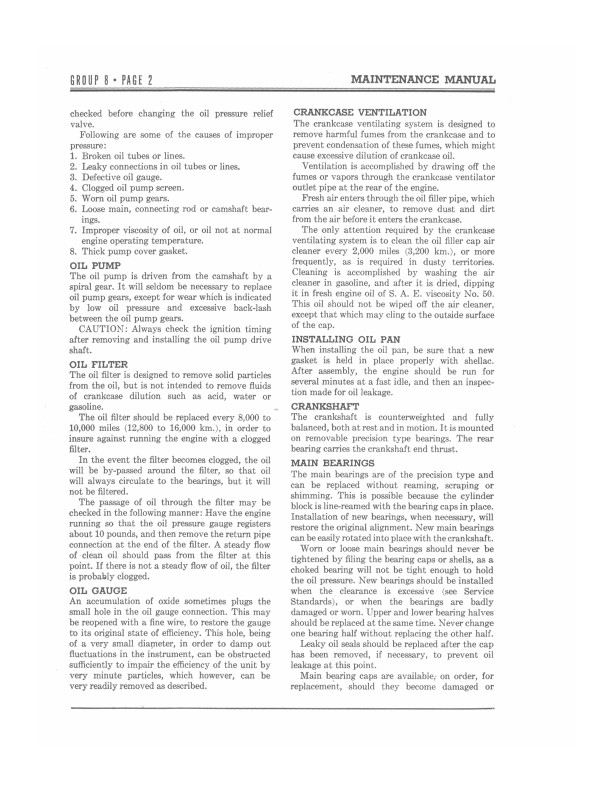 GROUP 8 • PAGE 2

MAINTENANCE MANUAL

checked before changing the oil pressure relief valve.

Following are some of the causes of improper pressure:
1. Broken oil tubes or lines.
2. Leaky connections in oil tubes or lines.
3. Defective oil gauge.
4. Clogged oil pump screen.
5. Worn oil pump gears.
6. Loose main, connecting rod or camshaft bearings.
7. Improper viscosity of oil, or oil not at normal engine operating temperature.
8. Thick pump cover gasket.

OIL PUMP
The oil pump is driven from the camshaft by a spiral gear. It will seldom be necessary to replace oil pump gears, except for wear which is indicated by low oil pressure and excessive back-lash between the oil pump gears.

CAUTION: Always check the ignition timing after removing and installing the oil pump drive shaft.

OIL FILTER
The oil filter is designed to remove solid particles from the oil, but is not intended to remove fluids of crankcase dilution such as acid, water or gasoline.

The oil filter should be replaced every 8,000 to 10,000 miles (12,800 to 16,000 km.), in order to insure against running the engine with a clogged filter.

In the event the filter becomes clogged, the oil will be by-passed around the filter, so that oil will always circulate to the bearings, but it will not be filtered.

The passage of oil through the filter may be checked in the following manner: Have the engine running so that the oil pressure gauge registers about 10 pounds, and then remove the return pipe connection at the end of the filter. A steady flow of clean oil should pass from the filter at this point. If there is not a steady flow of oil, the filter is probably clogged.

OIL GAUGE
An accumulation of oxide sometimes plugs the small hole in the oil gauge connection. This may be reopened with a fine wire, to restore the gauge to its original state of efficiency. This hole, being of a very small diameter, in order to damp out fluctuations in the instrument, can be obstructed sufficiently to impair the efficiency of the unit by very minute particles, which however, can be very readily removed as described.

CRANKCASE VENTILATION
The crankcase ventilating system is designed to remove harmful fumes from the crankcase and to prevent condensation of these fumes, which might cause excessive dilution of crankcase oil.

Ventilation is accomplished by drawing off the fumes or vapors through the crankcase ventilator outlet pipe at the rear of the engine.

Fresh air enters through the oil filler pipe, which carries an air cleaner, to remove dust and dirt from the air before it enters the crankcase.

The only attention required by the crankcase ventilating system is to clean the oil filler cap air cleaner every 2,000 miles (3,200 km.), or more frequently, as is required in dusty territories. Cleaning is accomplished by washing the air cleaner in gasoline, and after it is dried, dipping it in fresh engine oil of S. A. E. viscosity No. 50. This oil should not be wiped off the air cleaner, except that which may cling to the outside surface of the cap.

INSTALLING OIL PAN
When installing the oil pan, be sure that a new gasket is held in place properly with shellac. After assembly, the engine should be run for several minutes at a fast idle, and then an inspection made for oil leakage.

CRANKSHAFT
The crankshaft is counterweighted and fully balanced, both at rest and in motion. It is mounted on removable precision type bearings. The rear bearing carries the crankshaft end thrust.

MAIN BEARINGS
The main bearings are of the precision type and can be replaced without reaming, scraping or shimming. This is possible because the cylinder block is line-reamed with the bearing caps in place. Installation of new bearings, when necessary, will restore the original alignment. New main bearings can be easily rotated into place with the crankshaft.

Worn or loose main bearings should never be tightened by filing the bearing caps or shells, as a choked bearing will not be tight enough to hold the oil pressure. New bearings should be installed when the clearance is excessive (see Service Standards), or when the bearings are badly damaged or worn. Upper and lower bearing halves should be replaced at the same time. Never change one bearing half without replacing the other half.

Leaky oil seals should be replaced after the cap has been removed, if necessary, to prevent oil leakage at this point.

Main bearing caps are available, on order, for replacement, should they become damaged or